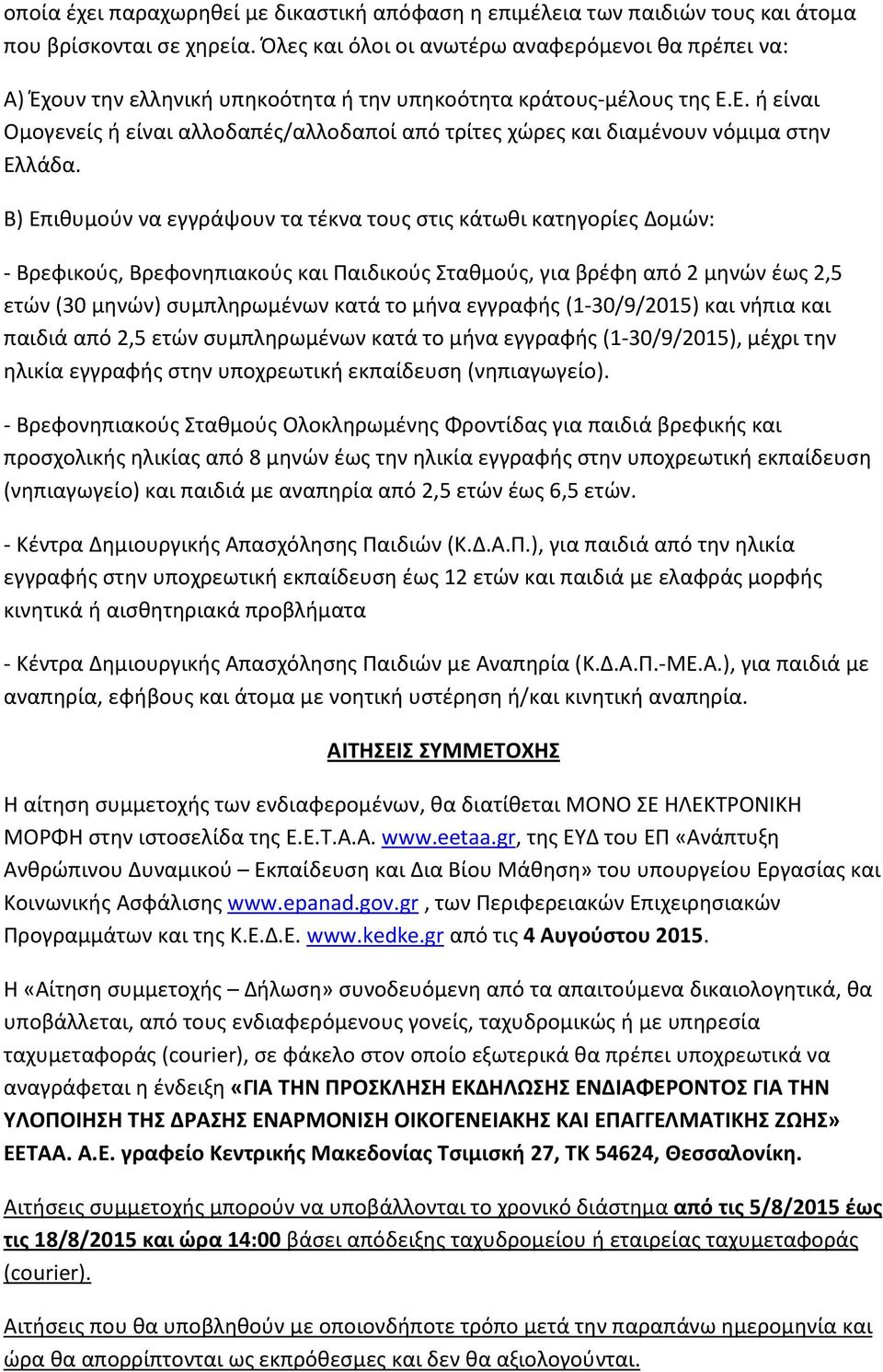 οποία έχει παραχωρηθεί με δικαστική απόφαση η επιμέλεια των παιδιών τους και άτομα που βρίσκονται σε χηρεία. Όλες και όλοι οι ανωτέρω αναφερόμενοι θα πρέπει να:

Α) Έχουν την ελληνική υπηκοότητα ή την υπηκοότητα κράτους-μέλους της Ε.Ε. ή είναι Ομογενείς ή είναι αλλοδαπές/αλλοδαποί από τρίτες χώρες και διαμένουν νόμιμα στην Ελλάδα.

Β) Επιθυμούν να εγγράψουν τα τέκνα τους στις κάτωθι κατηγορίες Δομών:

- Βρεφικούς, Βρεφονηπιακούς και Παιδικούς Σταθμούς, για βρέφη από 2 μηνών έως 2,5 ετών (30 μηνών) συμπληρωμένων κατά το μήνα εγγραφής (1-30/9/2015) και νήπια και παιδιά από 2,5 ετών συμπληρωμένων κατά το μήνα εγγραφής (1-30/9/2015), μέχρι την ηλικία εγγραφής στην υποχρεωτική εκπαίδευση (νηπιαγωγείο).

- Βρεφονηπιακούς Σταθμούς Ολοκληρωμένης Φροντίδας για παιδιά βρεφικής και προσχολικής ηλικίας από 8 μηνών έως την ηλικία εγγραφής στην υποχρεωτική εκπαίδευση (νηπιαγωγείο) και παιδιά με αναπηρία από 2,5 ετών έως 6,5 ετών.

- Κέντρα Δημιουργικής Απασχόλησης Παιδιών (Κ.Δ.Α.Π.), για παιδιά από την ηλικία εγγραφής στην υποχρεωτική εκπαίδευση έως 12 ετών και παιδιά με ελαφράς μορφής κινητικά ή αισθητηριακά προβλήματα

- Κέντρα Δημιουργικής Απασχόλησης Παιδιών με Αναπηρία (Κ.Δ.Α.Π.-ΜΕ.Α.), για παιδιά με αναπηρία, εφήβους και άτομα με νοητική υστέρηση ή/και κινητική αναπηρία.

ΑΙΤΗΣΕΙΣ ΣΥΜΜΕΤΟΧΗΣ

Η αίτηση συμμετοχής των ενδιαφερομένων, θα διατίθεται ΜΟΝΟ ΣΕ ΗΛΕΚΤΡΟΝΙΚΗ ΜΟΡΦΗ στην ιστοσελίδα της Ε.Ε.Τ.Α.Α. www.eetaa.gr, της ΕΥΔ του ΕΠ «Ανάπτυξη Ανθρώπινου Δυναμικού – Εκπαίδευση και Δια Βίου Μάθηση» του υπουργείου Εργασίας και Κοινωνικής Ασφάλισης www.epanad.gov.gr , των Περιφερειακών Επιχειρησιακών Προγραμμάτων και της Κ.Ε.Δ.Ε. www.kedke.gr από τις 4 Αυγούστου 2015.

Η «Αίτηση συμμετοχής – Δήλωση» συνοδευόμενη από τα απαιτούμενα δικαιολογητικά, θα υποβάλλεται, από τους ενδιαφερόμενους γονείς, ταχυδρομικώς ή με υπηρεσία ταχυμεταφοράς (courier), σε φάκελο στον οποίο εξωτερικά θα πρέπει υποχρεωτικά να αναγράφεται η ένδειξη «ΓΙΑ ΤΗΝ ΠΡΟΣΚΛΗΣΗ ΕΚΔΗΛΩΣΗΣ ΕΝΔΙΑΦΕΡΟΝΤΟΣ ΓΙΑ ΤΗΝ ΥΛΟΠΟΙΗΣΗ ΤΗΣ ΔΡΑΣΗΣ ΕΝΑΡΜΟΝΙΣΗ ΟΙΚΟΓΕΝΕΙΑΚΗΣ ΚΑΙ ΕΠΑΓΓΕΛΜΑΤΙΚΗΣ ΖΩΗΣ» ΕΕΤΑΑ. Α.Ε. γραφείο Κεντρικής Μακεδονίας Τσιμισκή 27, ΤΚ 54624, Θεσσαλονίκη.

Αιτήσεις συμμετοχής μπορούν να υποβάλλονται το χρονικό διάστημα από τις 5/8/2015 έως τις 18/8/2015 και ώρα 14:00 βάσει απόδειξης ταχυδρομείου ή εταιρείας ταχυμεταφοράς (courier).

Αιτήσεις που θα υποβληθούν με οποιονδήποτε τρόπο μετά την παραπάνω ημερομηνία και ώρα θα απορρίπτονται ως εκπρόθεσμες και δεν θα αξιολογούνται.